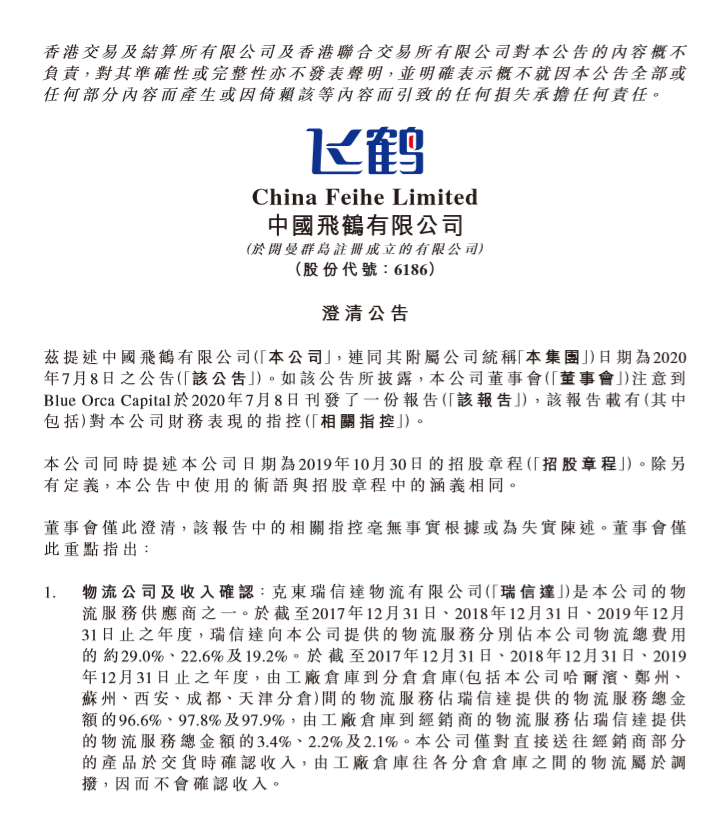 香港交易及結算所有限公司及香港聯合交易所有限公司對本公告的內容概不負責，對其準確性或完整性亦不發表聲明，並明確表示概不就因本公告全部或任何部分內容而產生或因倚賴該等內容而引致的任何損失承擔任何責任。

飞鹤

China Feihe Limited
中國飛鶴有限公司
(於開曼群島註冊成立的有限公司)
(股份代號：6186)

澄清公告

茲提述中國飛鶴有限公司(「本公司」，連同其附屬公司統稱「本集團」)日期為2020年7月8日之公告(「該公告」)。如該公告所披露，本公司董事會(「董事會」)注意到Blue Orca Capital於2020年7月8日刊發了一份報告(「該報告」)，該報告載有(其中包括)對本公司財務表現的指控(「相關指控」)。

本公司同時提述本公司日期為2019年10月30日的招股章程(「招股章程」)。除另有定義，本公告中使用的術語與招股章程中的涵義相同。

董事會僅此澄清，該報告中的相關指控毫無事實根據或為失實陳述。董事會僅此重點指出：

1. 物流公司及收入確認：克東瑞信達物流有限公司(「瑞信達」)是本公司的物流服務供應商之一。於截至2017年12月31日、2018年12月31日、2019年12月31日止之年度，瑞信達向本公司提供的物流服務分別佔本公司物流總費用的約29.0%、22.6%及19.2%。於截至2017年12月31日、2018年12月31日、2019年12月31日止之年度，由工廠倉庫到分倉倉庫(包括本公司哈爾濱、鄭州、蘇州、西安、成都、天津分倉)間的物流服務佔瑞信達提供的物流服務總金額的96.6%、97.8%及97.9%，由工廠倉庫到經銷商的物流服務佔瑞信達提供的物流服務總金額的3.4%、2.2%及2.1%。本公司僅對直接送往經銷商部分的產品於交貨時確認收入，由工廠倉庫往各分倉倉庫之間的物流屬於調撥，因而不會確認收入。